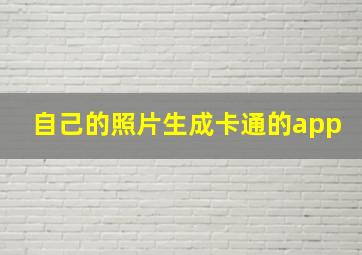 自己的照片生成卡通的app